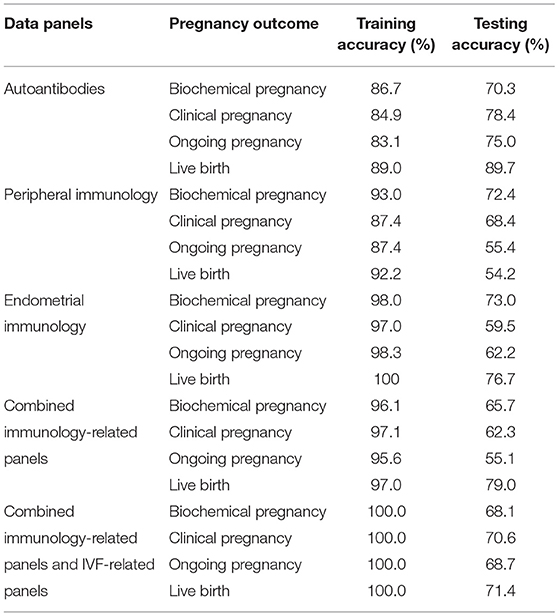 | Data panels | Pregnancy outcome | Training accuracy (%) | Testing accuracy (%) |
|---|---|---|---|
| Autoantibodies | Biochemical pregnancy | 86.7 | 70.3 |
| | Clinical pregnancy | 84.9 | 78.4 |
| | Ongoing pregnancy | 83.1 | 75.0 |
| | Live birth | 89.0 | 89.7 |
| Peripheral immunology | Biochemical pregnancy | 93.0 | 72.4 |
| | Clinical pregnancy | 87.4 | 68.4 |
| | Ongoing pregnancy | 87.4 | 55.4 |
| | Live birth | 92.2 | 54.2 |
| Endometrial immunology | Biochemical pregnancy | 98.0 | 73.0 |
| | Clinical pregnancy | 97.0 | 59.5 |
| | Ongoing pregnancy | 98.3 | 62.2 |
| | Live birth | 100 | 76.7 |
| Combined immunology-related panels | Biochemical pregnancy | 96.1 | 65.7 |
| | Clinical pregnancy | 97.1 | 62.3 |
| | Ongoing pregnancy | 95.6 | 55.1 |
| | Live birth | 97.0 | 79.0 |
| Combined immunology-related panels and IVF-related panels | Biochemical pregnancy | 100.0 | 68.1 |
| | Clinical pregnancy | 100.0 | 70.6 |
| | Ongoing pregnancy | 100.0 | 68.7 |
| | Live birth | 100.0 | 71.4 |